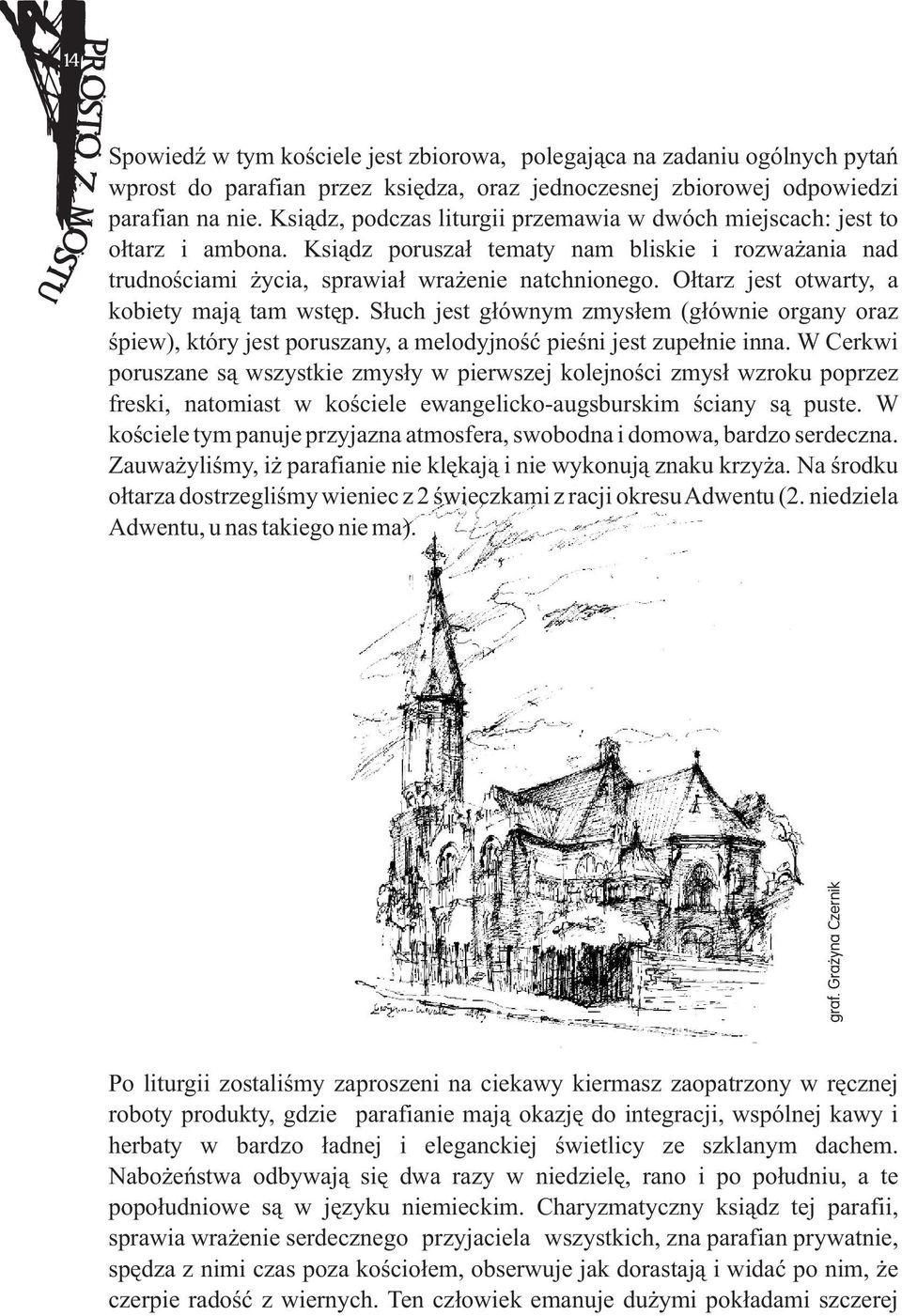 14

PROSTO Z MOSTU

Spowiedź w tym kościele jest zbiorowa, polegająca na zadaniu ogólnych pytań wprost do parafian przez księdza, oraz jednoczesnej zbiorowej odpowiedzi parafian na nie. Ksiądz, podczas liturgii przemawia w dwóch miejscach: jest to ołtarz i ambona. Ksiądz poruszał tematy nam bliskie i rozważania nad trudnościami życia, sprawiał wrażenie natchnionego. Ołtarz jest otwarty, a kobiety mają tam wstęp. Słuch jest głównym zmysłem (głównie organy oraz śpiew), który jest poruszany, a melodyjność pieśni jest zupełnie inna. W Cerkwi poruszane są wszystkie zmysły w pierwszej kolejności zmysł wzroku poprzez freski, natomiast w kościele ewangelicko-augsburskim ściany są puste. W kościele tym panuje przyjazna atmosfera, swobodna i domowa, bardzo serdeczna. Zauważyliśmy, iż parafianie nie klękają i nie wykonują znaku krzyża. Na środku ołtarza dostrzegliśmy wieniec z 2 świeczkami z racji okresu Adwentu (2. niedziela Adwentu, u nas takiego nie ma).

graf. Grażyna Czernik

Po liturgii zostaliśmy zaproszeni na ciekawy kiermasz zaopatrzony w ręcznej roboty produkty, gdzie parafianie mają okazję do integracji, wspólnej kawy i herbaty w bardzo ładnej i eleganckiej świetlicy ze szklanym dachem. Nabożeństwa odbywają się dwa razy w niedzielę, rano i po południu, a te popołudniowe są w języku niemieckim. Charyzmatyczny ksiądz tej parafii, sprawia wrażenie serdecznego przyjaciela wszystkich, zna parafian prywatnie, spędza z nimi czas poza kościołem, obserwuje jak dorastają i widać po nim, że czerpie radość z wiernych. Ten człowiek emanuje dużymi pokładami szczerej